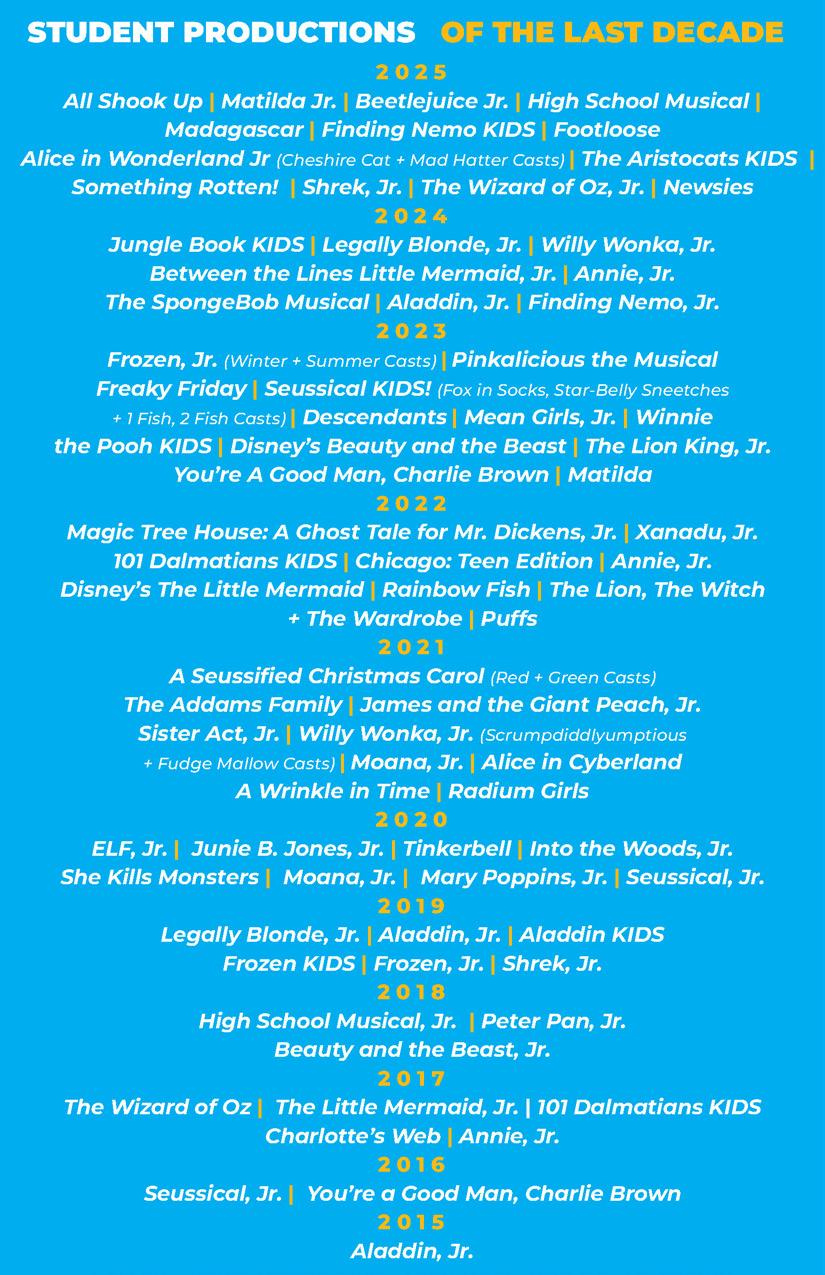 STUDENT PRODUCTIONS OF THE LAST DECADE

2025

All Shook Up | Matilda Jr. | Beetlejuice Jr. | High School Musical | Madagascar | Finding Nemo KIDS | Footloose Alice in Wonderland Jr (Cheshire Cat + Mad Hatter Casts) | The Aristocats KIDS | Something Rotten! | Shrek, Jr. | The Wizard of Oz, Jr. | Newsies

2024

Jungle Book KIDS | Legally Blonde, Jr. | Willy Wonka, Jr. Between the Lines Little Mermaid, Jr. | Annie, Jr. The SpongeBob Musical | Aladdin, Jr. | Finding Nemo, Jr.

2023

Frozen, Jr. (Winter + Summer Casts) | Pinkalicious the Musical Freaky Friday | Seussical KIDS! (Fox in Socks, Star-Belly Sneetches + 1 Fish, 2 Fish Casts) | Descendants | Mean Girls, Jr. | Winnie the Pooh KIDS | Disney's Beauty and the Beast | The Lion King, Jr. You're A Good Man, Charlie Brown | Matilda

2022

Magic Tree House: A Ghost Tale for Mr. Dickens, Jr. | Xanadu, Jr. 101 Dalmatians KIDS | Chicago: Teen Edition | Annie, Jr. Disney's The Little Mermaid | Rainbow Fish | The Lion, The Witch + The Wardrobe | Puffs

2021

A Seussified Christmas Carol (Red + Green Casts) The Addams Family | James and the Giant Peach, Jr. Sister Act, Jr. | Willy Wonka, Jr. (Scrumpdiddlyumptious + Fudge Mallow Casts) | Moana, Jr. | Alice in Cyberland A Wrinkle in Time | Radium Girls

2020

ELF, Jr. | Junie B. Jones, Jr. | Tinkerbell | Into the Woods, Jr. She Kills Monsters | Moana, Jr. | Mary Poppins, Jr. | Seussical, Jr.

2019

Legally Blonde, Jr. | Aladdin, Jr. | Aladdin KIDS Frozen KIDS | Frozen, Jr. | Shrek, Jr.

2018

High School Musical, Jr. | Peter Pan, Jr. Beauty and the Beast, Jr.

2017

The Wizard of Oz | The Little Mermaid, Jr. | 101 Dalmatians KIDS Charlotte's Web | Annie, Jr.

2016

Seussical, Jr. | You're a Good Man, Charlie Brown

2015

Aladdin, Jr.